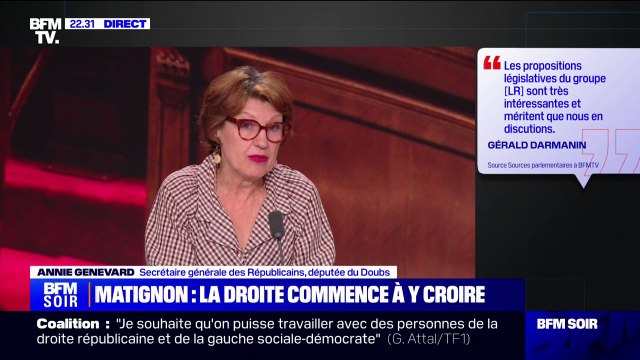 BFM TV. 22.31 DIRECT

Les propositions législatives du groupe [LR] sont très intéressantes et méritent que nous en discutions.

GÉRALD DARMANIN

Source Sources parlementaires à BFMTV

ANNIE GENEVARD Secrétaire générale des Républicains, députée du Doubs

BFM SOIR MATIGNON : LA DROITE COMMENCE À Y CROIRE

Coalition : "Je souhaite qu'on puisse travailler avec des personnes de la droite républicaine et de la gauche sociale-démocrate" (G. Attal/TF1)

BFM SOIR